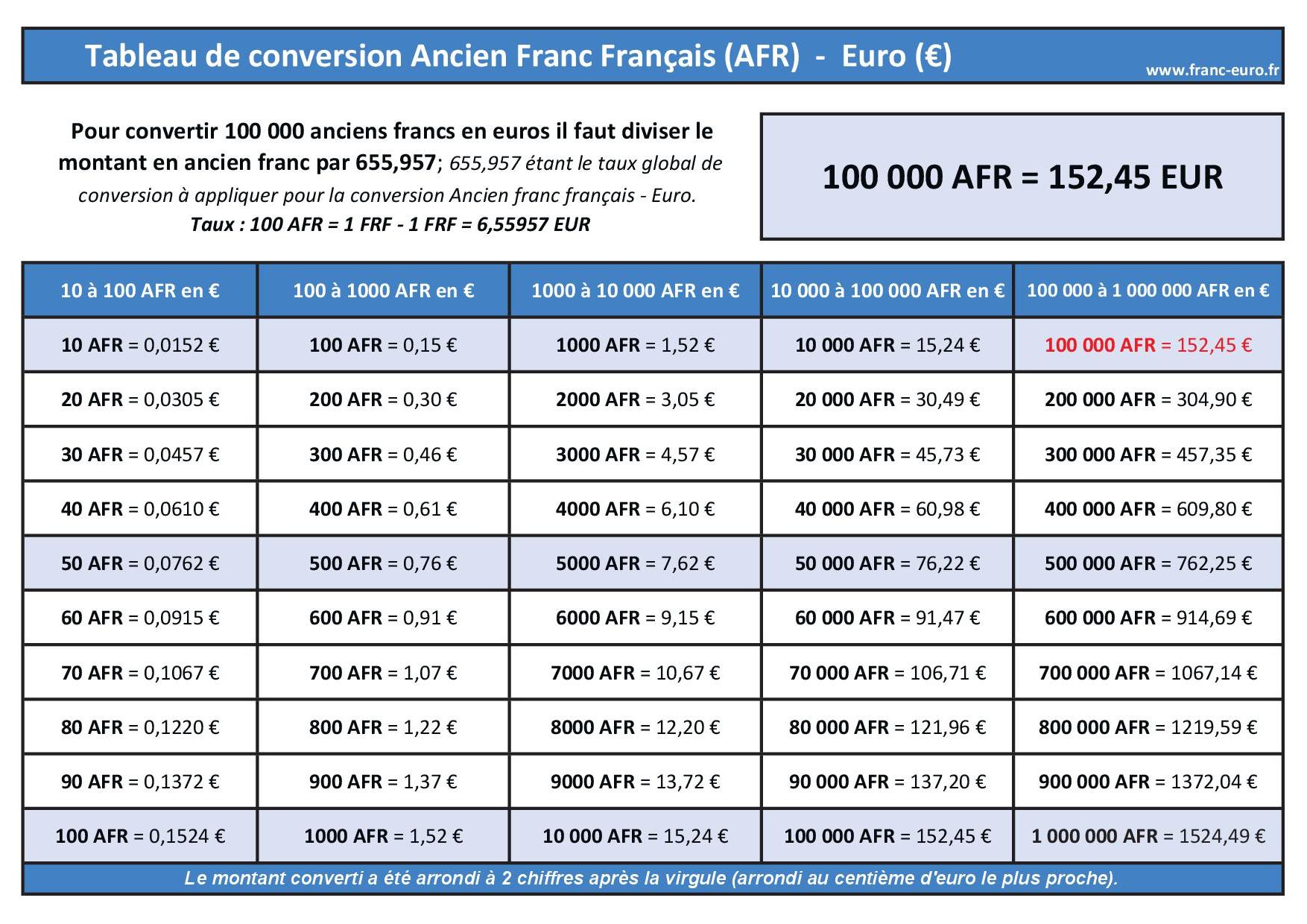 Tableau de conversion Ancien Franc Français (AFR) - Euro (€)

www.franc-euro.fr

Pour convertir 100 000 anciens francs en euros il faut diviser le montant en ancien franc par 655,957; 655,957 étant le taux global de conversion à appliquer pour la conversion Ancien franc français - Euro.
Taux : 100 AFR = 1 FRF - 1 FRF = 6,55957 EUR

100 000 AFR = 152,45 EUR

| 10 à 100 AFR en € | 100 à 1000 AFR en € | 1000 à 10 000 AFR en € | 10 000 à 100 000 AFR en € | 100 000 à 1 000 000 AFR en € |
|---|---|---|---|---|
| 10 AFR = 0,0152 € | 100 AFR = 0,15 € | 1000 AFR = 1,52 € | 10 000 AFR = 15,24 € | 100 000 AFR = 152,45 € |
| 20 AFR = 0,0305 € | 200 AFR = 0,30 € | 2000 AFR = 3,05 € | 20 000 AFR = 30,49 € | 200 000 AFR = 304,90 € |
| 30 AFR = 0,0457 € | 300 AFR = 0,46 € | 3000 AFR = 4,57 € | 30 000 AFR = 45,73 € | 300 000 AFR = 457,35 € |
| 40 AFR = 0,0610 € | 400 AFR = 0,61 € | 4000 AFR = 6,10 € | 40 000 AFR = 60,98 € | 400 000 AFR = 609,80 € |
| 50 AFR = 0,0762 € | 500 AFR = 0,76 € | 5000 AFR = 7,62 € | 50 000 AFR = 76,22 € | 500 000 AFR = 762,25 € |
| 60 AFR = 0,0915 € | 600 AFR = 0,91 € | 6000 AFR = 9,15 € | 60 000 AFR = 91,47 € | 600 000 AFR = 914,69 € |
| 70 AFR = 0,1067 € | 700 AFR = 1,07 € | 7000 AFR = 10,67 € | 70 000 AFR = 106,71 € | 700 000 AFR = 1067,14 € |
| 80 AFR = 0,1220 € | 800 AFR = 1,22 € | 8000 AFR = 12,20 € | 80 000 AFR = 121,96 € | 800 000 AFR = 1219,59 € |
| 90 AFR = 0,1372 € | 900 AFR = 1,37 € | 9000 AFR = 13,72 € | 90 000 AFR = 137,20 € | 900 000 AFR = 1372,04 € |
| 100 AFR = 0,1524 € | 1000 AFR = 1,52 € | 10 000 AFR = 15,24 € | 100 000 AFR = 152,45 € | 1 000 000 AFR = 1524,49 € |

Le montant converti a été arrondi à 2 chiffres après la virgule (arrondi au centième d'euro le plus proche).